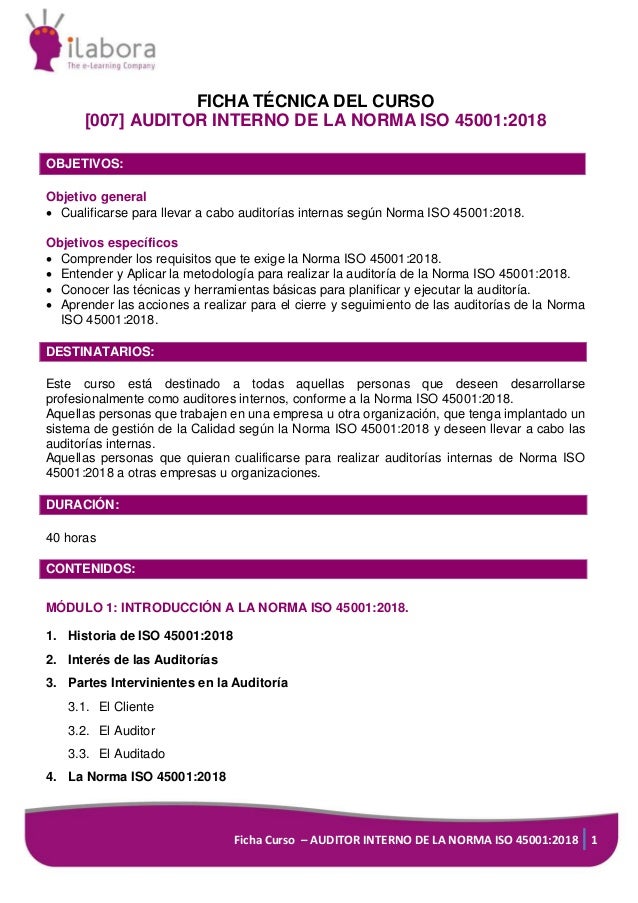 ilabora
The e-Learning Company

FICHA TÉCNICA DEL CURSO
[007] AUDITOR INTERNO DE LA NORMA ISO 45001:2018

OBJETIVOS:

Objetivo general
• Cualificarse para llevar a cabo auditorías internas según Norma ISO 45001:2018.

Objetivos específicos
• Comprender los requisitos que te exige la Norma ISO 45001:2018.
• Entender y Aplicar la metodología para realizar la auditoría de la Norma ISO 45001:2018.
• Conocer las técnicas y herramientas básicas para planificar y ejecutar la auditoría.
• Aprender las acciones a realizar para el cierre y seguimiento de las auditorías de la Norma ISO 45001:2018.

DESTINATARIOS:

Este curso está destinado a todas aquellas personas que deseen desarrollarse profesionalmente como auditores internos, conforme a la Norma ISO 45001:2018.
Aquellas personas que trabajen en una empresa u otra organización, que tenga implantado un sistema de gestión de la Calidad según la Norma ISO 45001:2018 y deseen llevar a cabo las auditorías internas.
Aquellas personas que quieran cualificarse para realizar auditorías internas de Norma ISO 45001:2018 a otras empresas u organizaciones.

DURACIÓN:

40 horas

CONTENIDOS:

MÓDULO 1: INTRODUCCIÓN A LA NORMA ISO 45001:2018.

1. Historia de ISO 45001:2018
2. Interés de las Auditorías
3. Partes Intervinientes en la Auditoría
3.1. El Cliente
3.2. El Auditor
3.3. El Auditado
4. La Norma ISO 45001:2018

Ficha Curso – AUDITOR INTERNO DE LA NORMA ISO 45001:2018 | 1